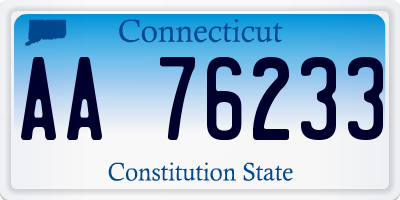 Connecticut

AA 76233

Constitution State